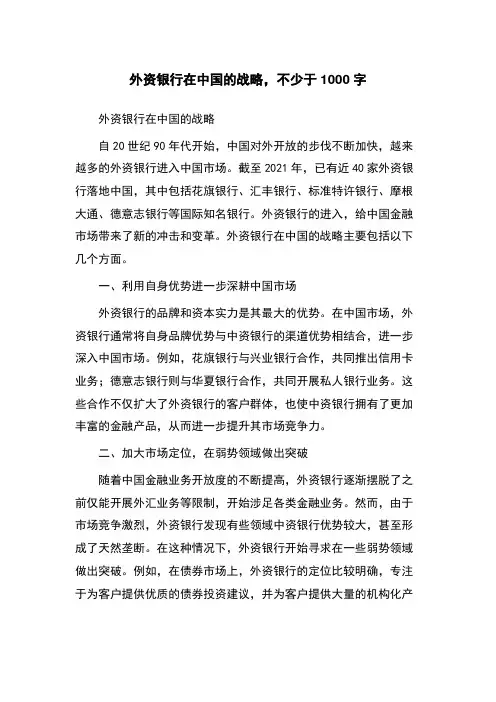 外资银行在中国的战略，不少于 1000 字

外资银行在中国的战略

自 20 世纪 90 年代开始，中国对外开放的步伐不断加快，越来越多的外资银行进入中国市场。截至 2021 年，已有近 40 家外资银行落地中国，其中包括花旗银行、汇丰银行、标准特许银行、摩根大通、德意志银行等国际知名银行。外资银行的进入，给中国金融市场带来了新的冲击和变革。外资银行在中国的战略主要包括以下几个方面。

一、利用自身优势进一步深耕中国市场

外资银行的品牌和资本实力是其最大的优势。在中国市场，外资银行通常将自身品牌优势与中资银行的渠道优势相结合，进一步深入中国市场。例如，花旗银行与兴业银行合作，共同推出信用卡业务；德意志银行则与华夏银行合作，共同开展私人银行业务。这些合作不仅扩大了外资银行的客户群体，也使中资银行拥有了更加丰富的金融产品，从而进一步提升其市场竞争力。

二、加大市场定位，在弱势领域做出突破

随着中国金融业务开放度的不断提高，外资银行逐渐摆脱了之前仅能开展外汇业务等限制，开始涉足各类金融业务。然而，由于市场竞争激烈，外资银行发现有些领域中资银行优势较大，甚至形成了天然垄断。在这种情况下，外资银行开始寻求在一些弱势领域做出突破。例如，在债券市场上，外资银行的定位比较明确，专注于为客户提供优质的债券投资建议，并为客户提供大量的机构化产